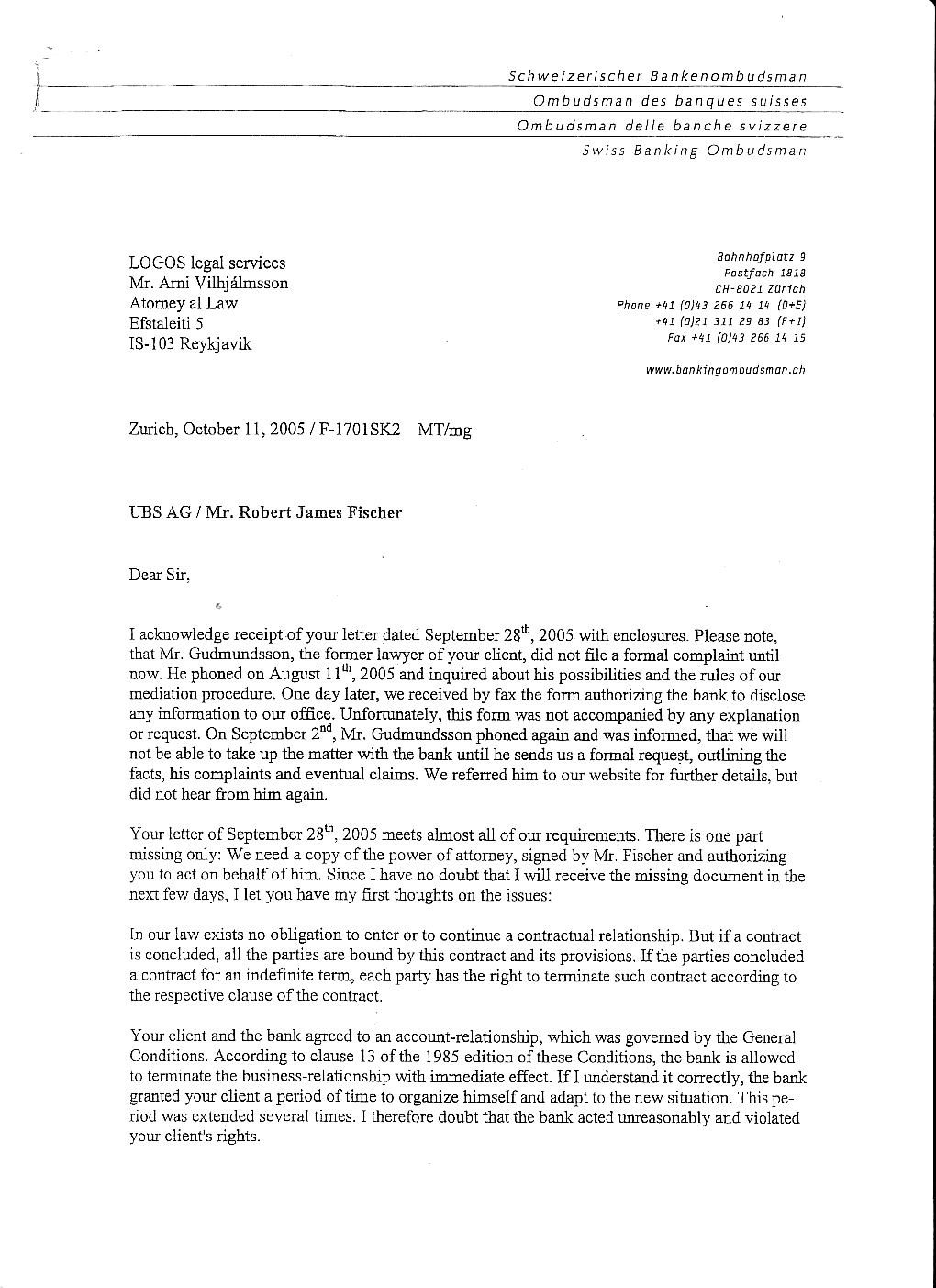 Schweizerischer Bankenombudsman
Ombudsman des banques suisses
Ombudsman delle banche svizzere
Swiss Banking Ombudsman

LOGOS legal services
Mr. Arni Vilhjálmsson
Atorney al Law
Efstaleiti 5
IS-103 Reykjavik

Bahnhofplatz 9
Postfach 1818
CH-8021 Zürich
Phone +41 (0)43 266 14 14 (D+E)
+41 (0)21 311 29 83 (F+I)
Fax +41 (0)43 266 14 15

www.bankingombudsman.ch

Zurich, October 11, 2005 / F-1701SK2 MT/mg

UBS AG / Mr. Robert James Fischer

Dear Sir,

I acknowledge receipt of your letter dated September 28$^{th}$, 2005 with enclosures. Please note, that Mr. Gudmundsson, the former lawyer of your client, did not file a formal complaint until now. He phoned on August 11$^{th}$, 2005 and inquired about his possibilities and the rules of our mediation procedure. One day later, we received by fax the form authorizing the bank to disclose any information to our office. Unfortunately, this form was not accompanied by any explanation or request. On September 2$^{nd}$, Mr. Gudmundsson phoned again and was informed, that we will not be able to take up the matter with the bank until he sends us a formal request, outlining the facts, his complaints and eventual claims. We referred him to our website for further details, but did not hear from him again.

Your letter of September 28$^{th}$, 2005 meets almost all of our requirements. There is one part missing only: We need a copy of the power of attorney, signed by Mr. Fischer and authorizing you to act on behalf of him. Since I have no doubt that I will receive the missing document in the next few days, I let you have my first thoughts on the issues:

In our law exists no obligation to enter or to continue a contractual relationship. But if a contract is concluded, all the parties are bound by this contract and its provisions. If the parties concluded a contract for an indefinite term, each party has the right to terminate such contract according to the respective clause of the contract.

Your client and the bank agreed to an account-relationship, which was governed by the General Conditions. According to clause 13 of the 1985 edition of these Conditions, the bank is allowed to terminate the business-relationship with immediate effect. If I understand it correctly, the bank granted your client a period of time to organize himself and adapt to the new situation. This period was extended several times. I therefore doubt that the bank acted unreasonably and violated your client's rights.